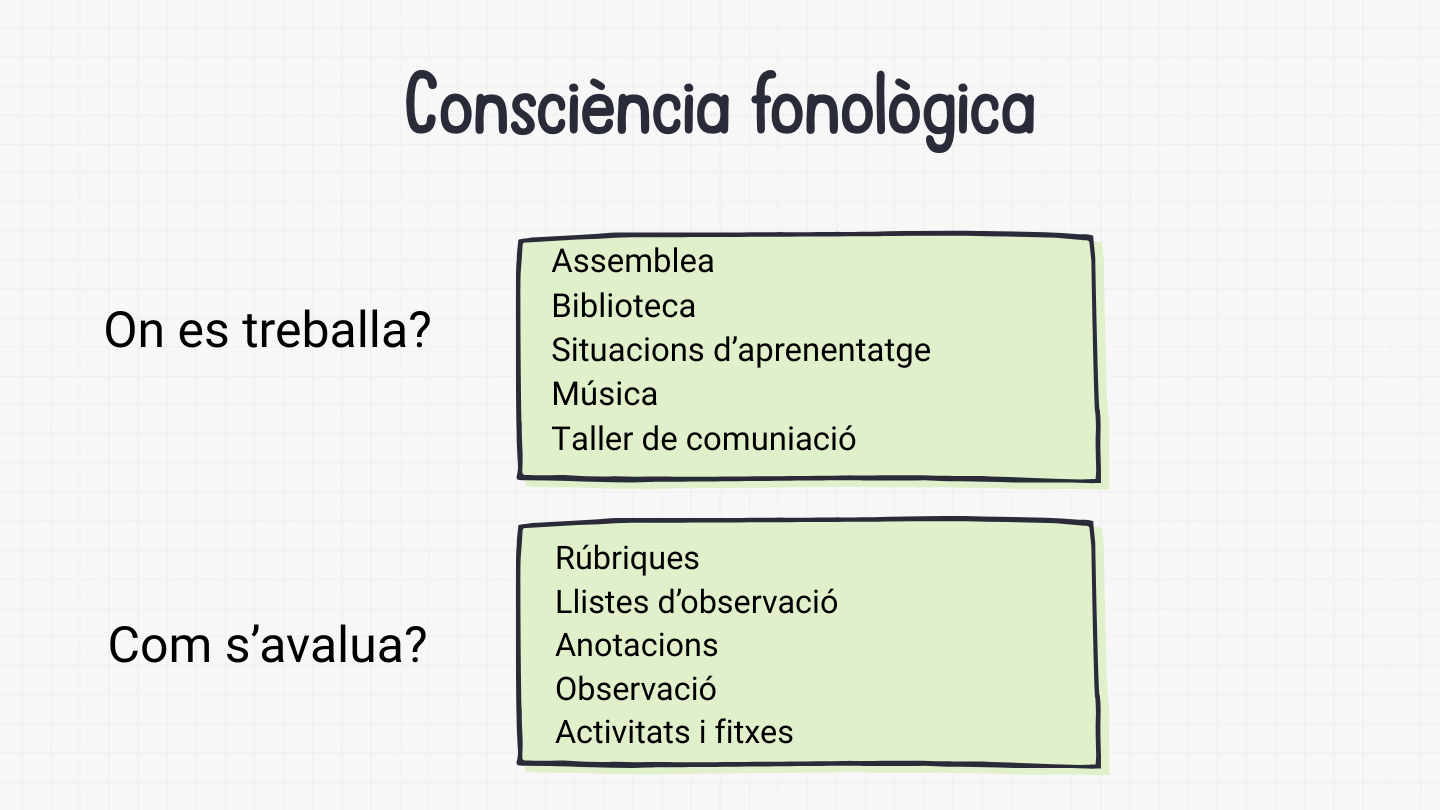 Consciència fonològica

On es treballa?

Assemblea
Biblioteca
Situacions d'aprenentatge
Música
Taller de comuniació

Com s'avalua?

Rúbriques
Llistes d'observació
Anotacions
Observació
Activitats i fitxes